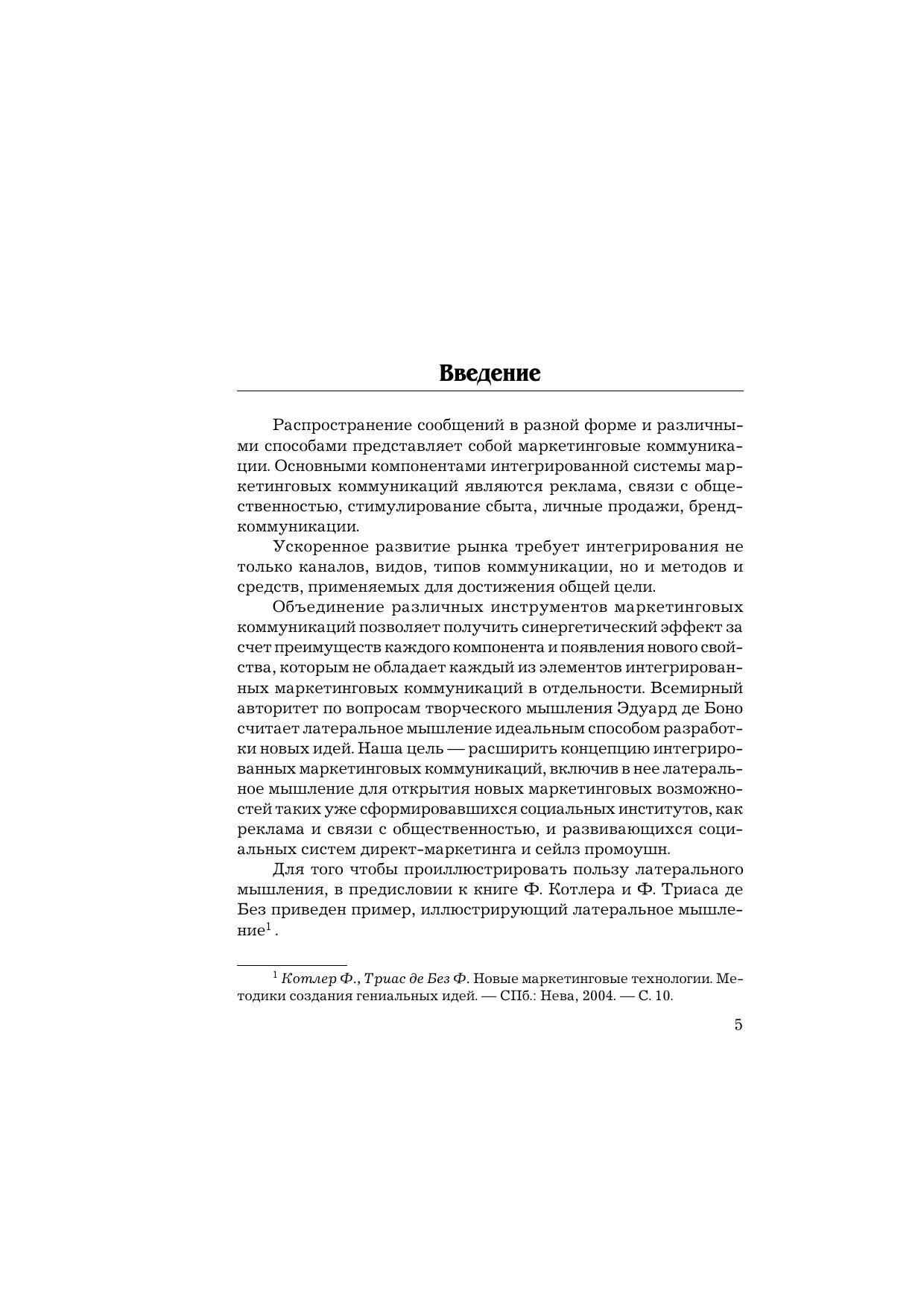 Введение

Распространение сообщений в разной форме и различными способами представляет собой маркетинговые коммуникации. Основными компонентами интегрированной системы маркетинговых коммуникаций являются реклама, связи с общественностью, стимулирование сбыта, личные продажи, бренд-коммуникации.

Ускоренное развитие рынка требует интегрирования не только каналов, видов, типов коммуникации, но и методов и средств, применяемых для достижения общей цели.

Объединение различных инструментов маркетинговых коммуникаций позволяет получить синергетический эффект за счет преимуществ каждого компонента и появления нового свойства, которым не обладает каждый из элементов интегрированных маркетинговых коммуникаций в отдельности. Всемирный авторитет по вопросам творческого мышления Эдуард де Боно считает латеральное мышление идеальным способом разработки новых идей. Наша цель — расширить концепцию интегрированных маркетинговых коммуникаций, включив в нее латеральное мышление для открытия новых маркетинговых возможностей таких уже сформировавшихся социальных институтов, как реклама и связи с общественностью, и развивающихся социальных систем директ-маркетинга и сейлз промоушн.

Для того чтобы проиллюстрировать пользу латерального мышления, в предисловии к книге Ф. Котлера и Ф. Триаса де Без приведен пример, иллюстрирующий латеральное мышление$^1$.

$^1$ Котлер Ф., Триас де Без Ф. Новые маркетинговые технологии. Методики создания гениальных идей. — СПб.: Нева, 2004. — С. 10.

5